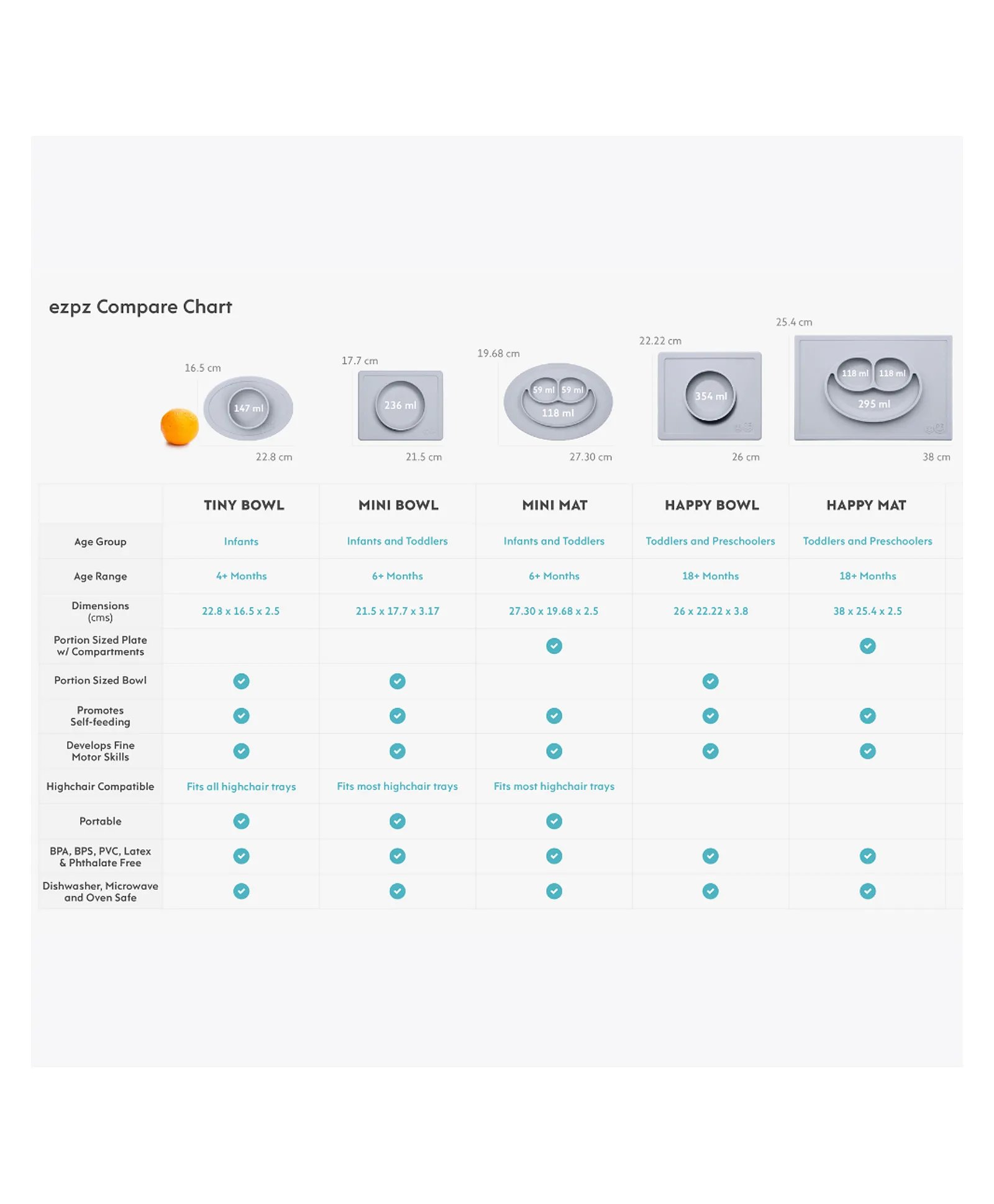 ezpz Compare Chart

16.5 cm
147 ml
22.8 cm

17.7 cm
236 ml
21.5 cm

19.68 cm
59 ml 59 ml
118 ml
27.30 cm

22.22 cm
354 ml
26 cm

25.4 cm
118 ml 118 ml
295 ml
38 cm

| | TINY BOWL | MINI BOWL | MINI MAT | HAPPY BOWL | HAPPY MAT |
|---|---|---|---|---|---|
| Age Group | Infants | Infants and Toddlers | Infants and Toddlers | Toddlers and Preschoolers | Toddlers and Preschoolers |
| Age Range | 4+ Months | 6+ Months | 6+ Months | 18+ Months | 18+ Months |
| Dimensions (cms) | 22.8 x 16.5 x 2.5 | 21.5 x 17.7 x 3.17 | 27.30 x 19.68 x 2.5 | 26 x 22.22 x 3.8 | 38 x 25.4 x 2.5 |
| Portion Sized Plate w/ Compartments | | | ✓ | | ✓ |
| Portion Sized Bowl | ✓ | ✓ | | ✓ | |
| Promotes Self-feeding | ✓ | ✓ | ✓ | ✓ | ✓ |
| Develops Fine Motor Skills | ✓ | ✓ | ✓ | ✓ | ✓ |
| Highchair Compatible | Fits all highchair trays | Fits most highchair trays | Fits most highchair trays | | |
| Portable | ✓ | ✓ | ✓ | | |
| BPA, BPS, PVC, Latex & Phthalate Free | ✓ | ✓ | ✓ | ✓ | ✓ |
| Dishwasher, Microwave and Oven Safe | ✓ | ✓ | ✓ | ✓ | ✓ |